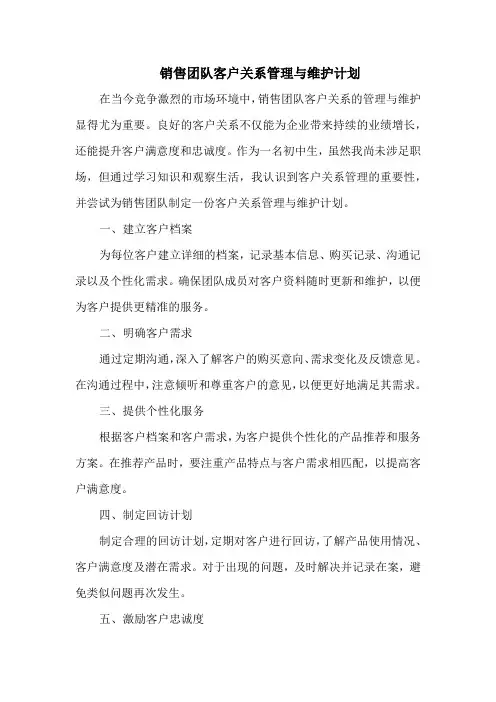 销售团队客户关系管理与维护计划

在当今竞争激烈的市场环境中，销售团队客户关系的管理与维护显得尤为重要。良好的客户关系不仅能为企业带来持续的业绩增长，还能提升客户满意度和忠诚度。作为一名初中生，虽然我尚未涉足职场，但通过学习知识和观察生活，我认识到客户关系管理的重要性，并尝试为销售团队制定一份客户关系管理与维护计划。

一、建立客户档案

为每位客户建立详细的档案，记录基本信息、购买记录、沟通记录以及个性化需求。确保团队成员对客户资料随时更新和维护，以便为客户提供更精准的服务。

二、明确客户需求

通过定期沟通，深入了解客户的购买意向、需求变化及反馈意见。在沟通过程中，注意倾听和尊重客户的意见，以便更好地满足其需求。

三、提供个性化服务

根据客户档案和客户需求，为客户提供个性化的产品推荐和服务方案。在推荐产品时，要注重产品特点与客户需求相匹配，以提高客户满意度。

四、制定回访计划

制定合理的回访计划，定期对客户进行回访，了解产品使用情况、客户满意度及潜在需求。对于出现的问题，及时解决并记录在案，避免类似问题再次发生。

五、激励客户忠诚度